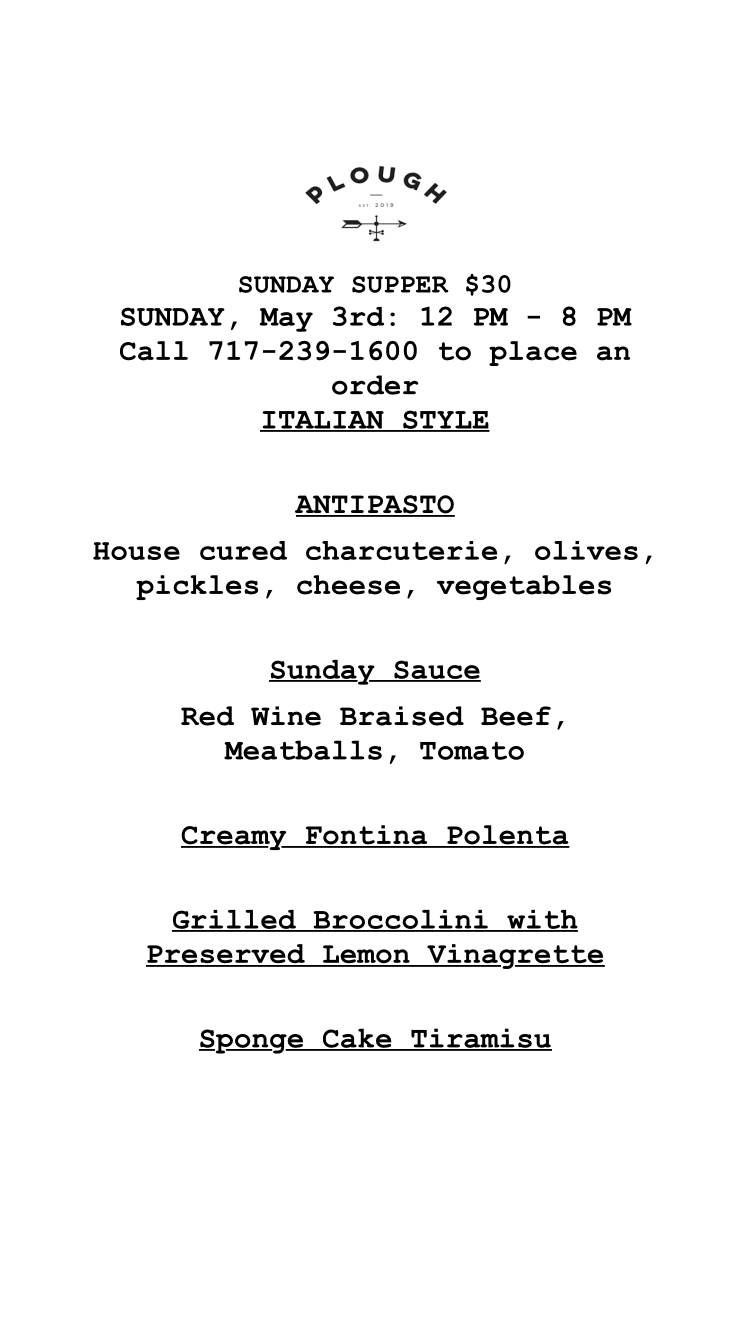 PLOUGH
est. 2019

SUNDAY SUPPER $30
SUNDAY, May 3rd: 12 PM - 8 PM
Call 717-239-1600 to place an order
ITALIAN STYLE

ANTIPASTO

House cured charcuterie, olives, pickles, cheese, vegetables

Sunday Sauce

Red Wine Braised Beef, Meatballs, Tomato

Creamy Fontina Polenta

Grilled Broccolini with Preserved Lemon Vinagrette

Sponge Cake Tiramisu